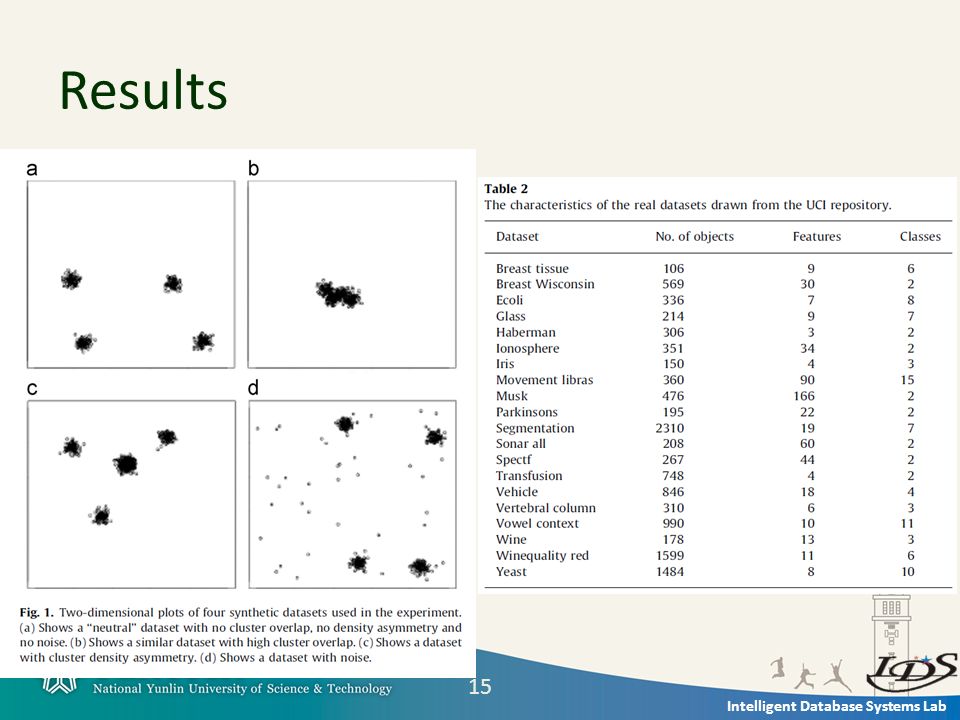 Results

a

b

c

d

Fig. 1. Two-dimensional plots of four synthetic datasets used in the experiment. (a) Shows a "neutral" dataset with no cluster overlap, no density asymmetry and no noise. (b) Shows a similar dataset with high cluster overlap. (c) Shows a dataset with cluster density asymmetry. (d) Shows a dataset with noise.

Table 2
The characteristics of the real datasets drawn from the UCI repository.

| Dataset | No. of objects | Features | Classes |
|---|---|---|---|
| Breast tissue | 106 | 9 | 6 |
| Breast Wisconsin | 569 | 30 | 2 |
| Ecoli | 336 | 7 | 8 |
| Glass | 214 | 9 | 7 |
| Haberman | 306 | 3 | 2 |
| Ionosphere | 351 | 34 | 2 |
| Iris | 150 | 4 | 3 |
| Movement libras | 360 | 90 | 15 |
| Musk | 476 | 166 | 2 |
| Parkinsons | 195 | 22 | 2 |
| Segmentation | 2310 | 19 | 7 |
| Sonar all | 208 | 60 | 2 |
| Spectf | 267 | 44 | 2 |
| Transfusion | 748 | 4 | 2 |
| Vehicle | 846 | 18 | 4 |
| Vertebral column | 310 | 6 | 3 |
| Vowel context | 990 | 10 | 11 |
| Wine | 178 | 13 | 3 |
| Winequality red | 1599 | 11 | 6 |
| Yeast | 1484 | 8 | 10 |

National Yunlin University of Science & Technology

15

IDS

Intelligent Database Systems Lab